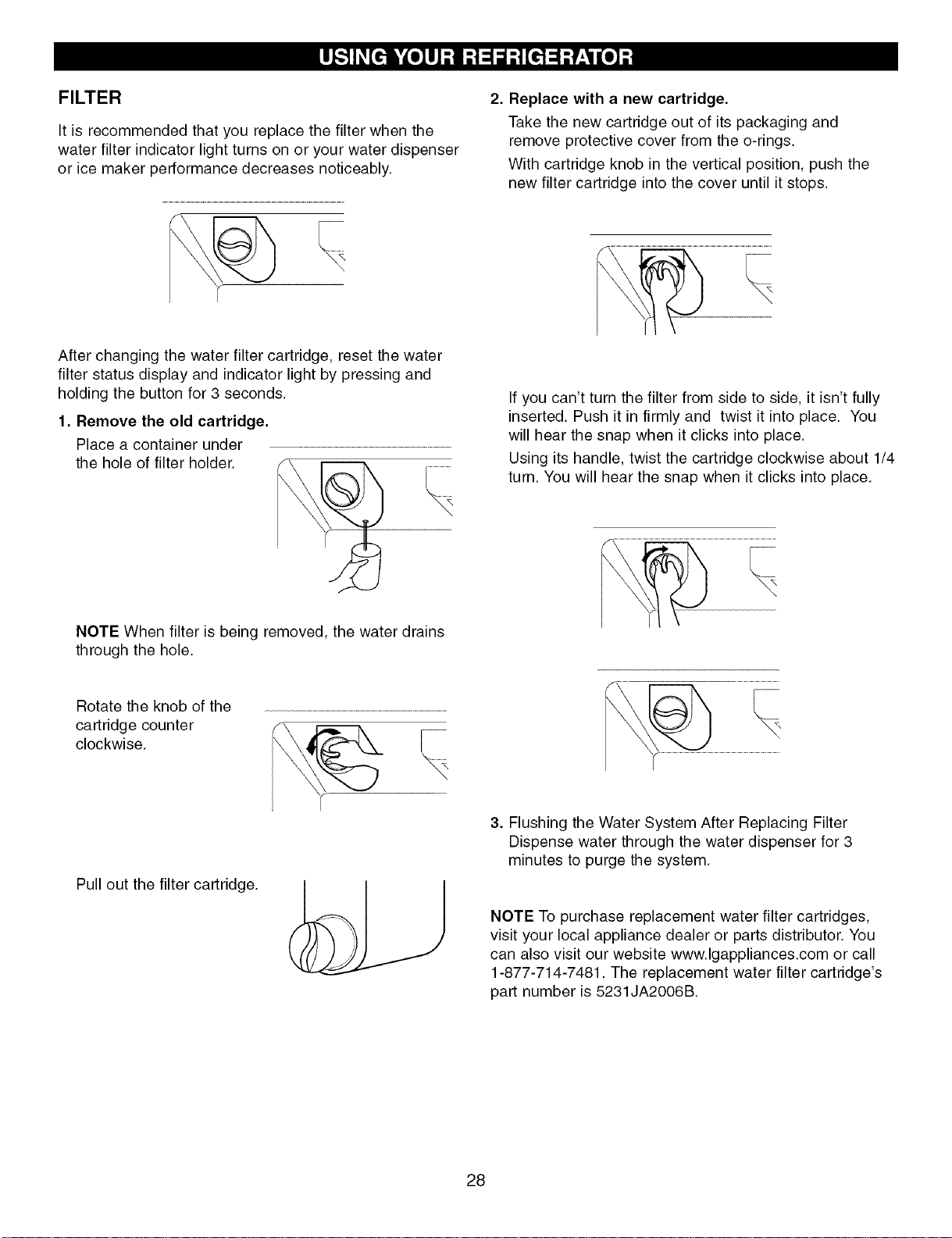 USING YOUR REFRIGERATOR

FILTER

It is recommended that you replace the filter when the water filter indicator light turns on or your water dispenser or ice maker performance decreases noticeably.

After changing the water filter cartridge, reset the water filter status display and indicator light by pressing and holding the button for 3 seconds.

1. Remove the old cartridge.

Place a container under the hole of filter holder.

NOTE When filter is being removed, the water drains through the hole.

Rotate the knob of the cartridge counter clockwise.

Pull out the filter cartridge.

2. Replace with a new cartridge.

Take the new cartridge out of its packaging and remove protective cover from the o-rings.

With cartridge knob in the vertical position, push the new filter cartridge into the cover until it stops.

If you can't turn the filter from side to side, it isn't fully inserted. Push it in firmly and twist it into place. You will hear the snap when it clicks into place.

Using its handle, twist the cartridge clockwise about 1/4 turn. You will hear the snap when it clicks into place.

3. Flushing the Water System After Replacing Filter
Dispense water through the water dispenser for 3 minutes to purge the system.

NOTE To purchase replacement water filter cartridges, visit your local appliance dealer or parts distributor. You can also visit our website www.lgappliances.com or call 1-877-714-7481. The replacement water filter cartridge's part number is 5231JA2006B.

28